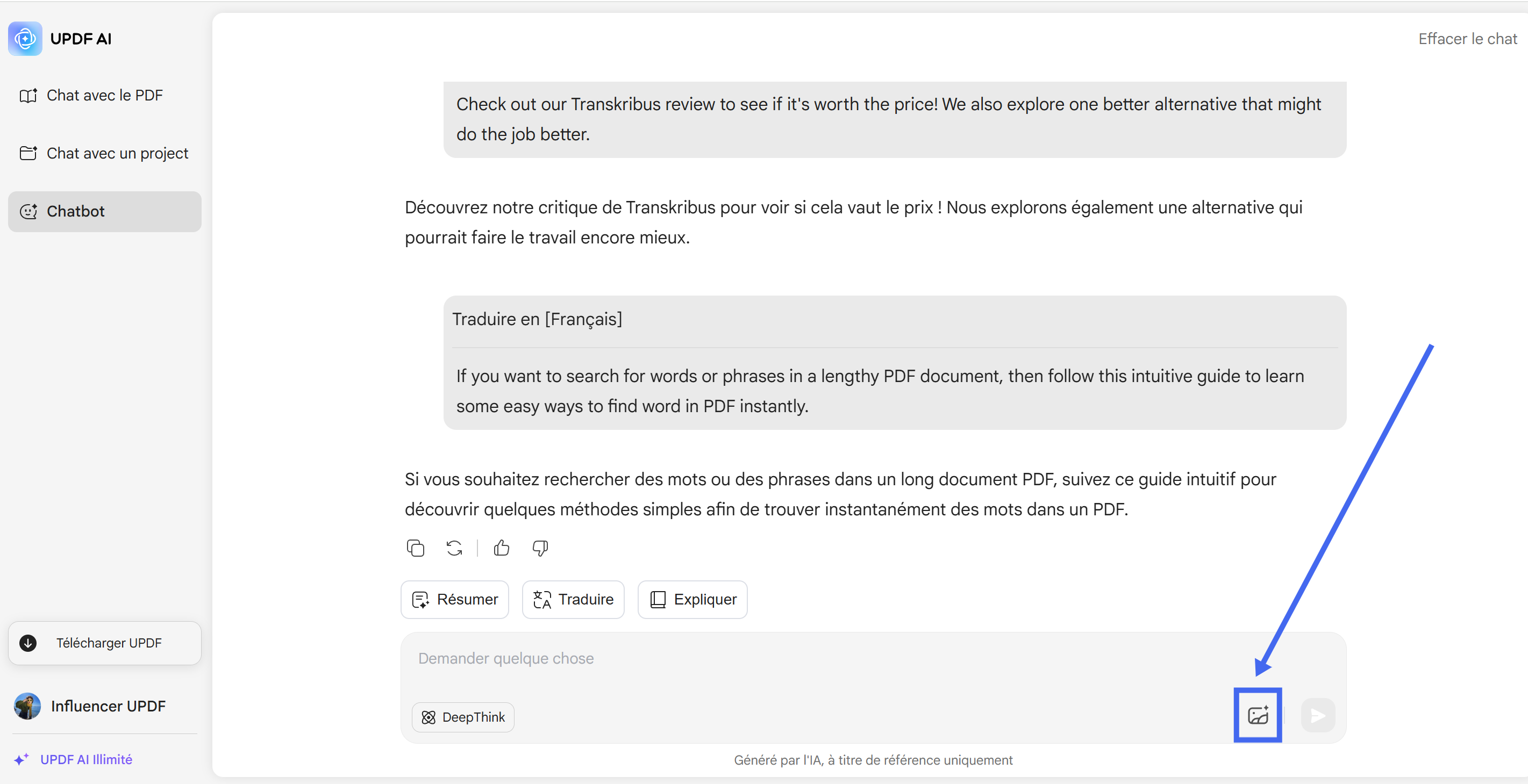 UPDF AI

Chat avec le PDF

Chat avec un project

Chatbot

Télécharger UPDF

Influencer UPDF

UPDF AI Illimité

Effacer le chat

Check out our Transkribus review to see if it's worth the price! We also explore one better alternative that might do the job better.

Découvrez notre critique de Transkribus pour voir si cela vaut le prix ! Nous explorons également une alternative qui pourrait faire le travail encore mieux.

Traduire en [Français]

If you want to search for words or phrases in a lengthy PDF document, then follow this intuitive guide to learn some easy ways to find word in PDF instantly.

Si vous souhaitez rechercher des mots ou des phrases dans un long document PDF, suivez ce guide intuitif pour découvrir quelques méthodes simples afin de trouver instantanément des mots dans un PDF.

Résumer

Traduire

Expliquer

Demander quelque chose

DeepThink

Généré par l'IA, à titre de référence uniquement